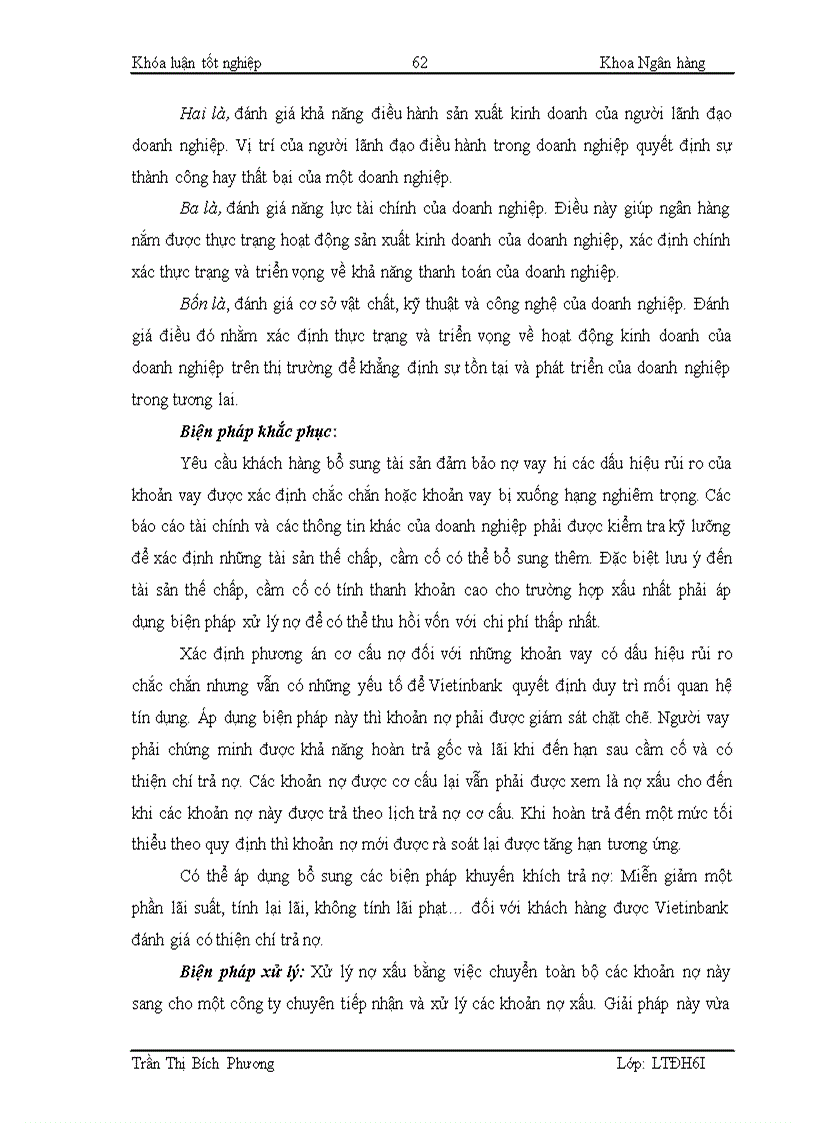 Khóa luận tốt nghiệp 62 Khoa Ngân hàng

Hai là, đánh giá khả năng điều hành sản xuất kinh doanh của người lãnh đạo doanh nghiệp. Vị trí của người lãnh đạo điều hành trong doanh nghiệp quyết định sự thành công hay thất bại của một doanh nghiệp.

Ba là, đánh giá năng lực tài chính của doanh nghiệp. Điều này giúp ngân hàng nắm được thực trạng hoạt động sản xuất kinh doanh của doanh nghiệp, xác định chính xác thực trạng và triển vọng về khả năng thanh toán của doanh nghiệp.

Bốn là, đánh giá cơ sở vật chất, kỹ thuật và công nghệ của doanh nghiệp. Đánh giá điều đó nhằm xác định thực trạng và triển vọng về hoạt động kinh doanh của doanh nghiệp trên thị trường để khẳng định sự tồn tại và phát triển của doanh nghiệp trong tương lai.

Biện pháp khắc phục:

Yêu cầu khách hàng bổ sung tài sản đảm bảo nợ vay hi các dấu hiệu rủi ro của khoản vay được xác định chắc chắn hoặc khoản vay bị xuống hạng nghiêm trọng. Các báo cáo tài chính và các thông tin khác của doanh nghiệp phải được kiểm tra kỹ lưỡng để xác định những tài sản thế chấp, cầm cố có thể bổ sung thêm. Đặc biệt lưu ý đến tài sản thế chấp, cầm cố có tính thanh khoản cao cho trường hợp xấu nhất phải áp dụng biện pháp xử lý nợ để có thể thu hồi vốn với chi phí thấp nhất.

Xác định phương án cơ cấu nợ đối với những khoản vay có dấu hiệu rủi ro chắc chắn nhưng vẫn có những yếu tố để Vietinbank quyết định duy trì mối quan hệ tín dụng. Áp dụng biện pháp này thì khoản nợ phải được giám sát chặt chẽ. Người vay phải chứng minh được khả năng hoàn trả gốc và lãi khi đến hạn sau cầm cố và có thiện chí trả nợ. Các khoản nợ được cơ cấu lại vẫn phải được xem là nợ xấu cho đến khi các khoản nợ này được trả theo lịch trả nợ cơ cấu. Khi hoàn trả đến một mức tối thiểu theo quy định thì khoản nợ mới được rà soát lại được tăng hạn tương ứng.

Có thể áp dụng bổ sung các biện pháp khuyến khích trả nợ: Miễn giảm một phần lãi suất, tính lại lãi, không tính lãi phạt… đối với khách hàng được Vietinbank đánh giá có thiện chí trả nợ.

Biện pháp xử lý: Xử lý nợ xấu bằng việc chuyển toàn bộ các khoản nợ này sang cho một công ty chuyên tiếp nhận và xử lý các khoản nợ xấu. Giải pháp này vừa

Trần Thị Bích Phương Lớp: LTĐH6I